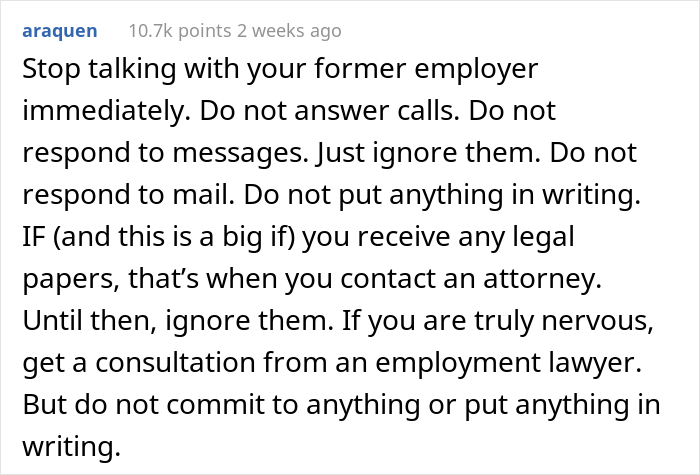 araquen 10.7k points 2 weeks ago

Stop talking with your former employer immediately. Do not answer calls. Do not respond to messages. Just ignore them. Do not respond to mail. Do not put anything in writing. IF (and this is a big if) you receive any legal papers, that's when you contact an attorney. Until then, ignore them. If you are truly nervous, get a consultation from an employment lawyer. But do not commit to anything or put anything in writing.